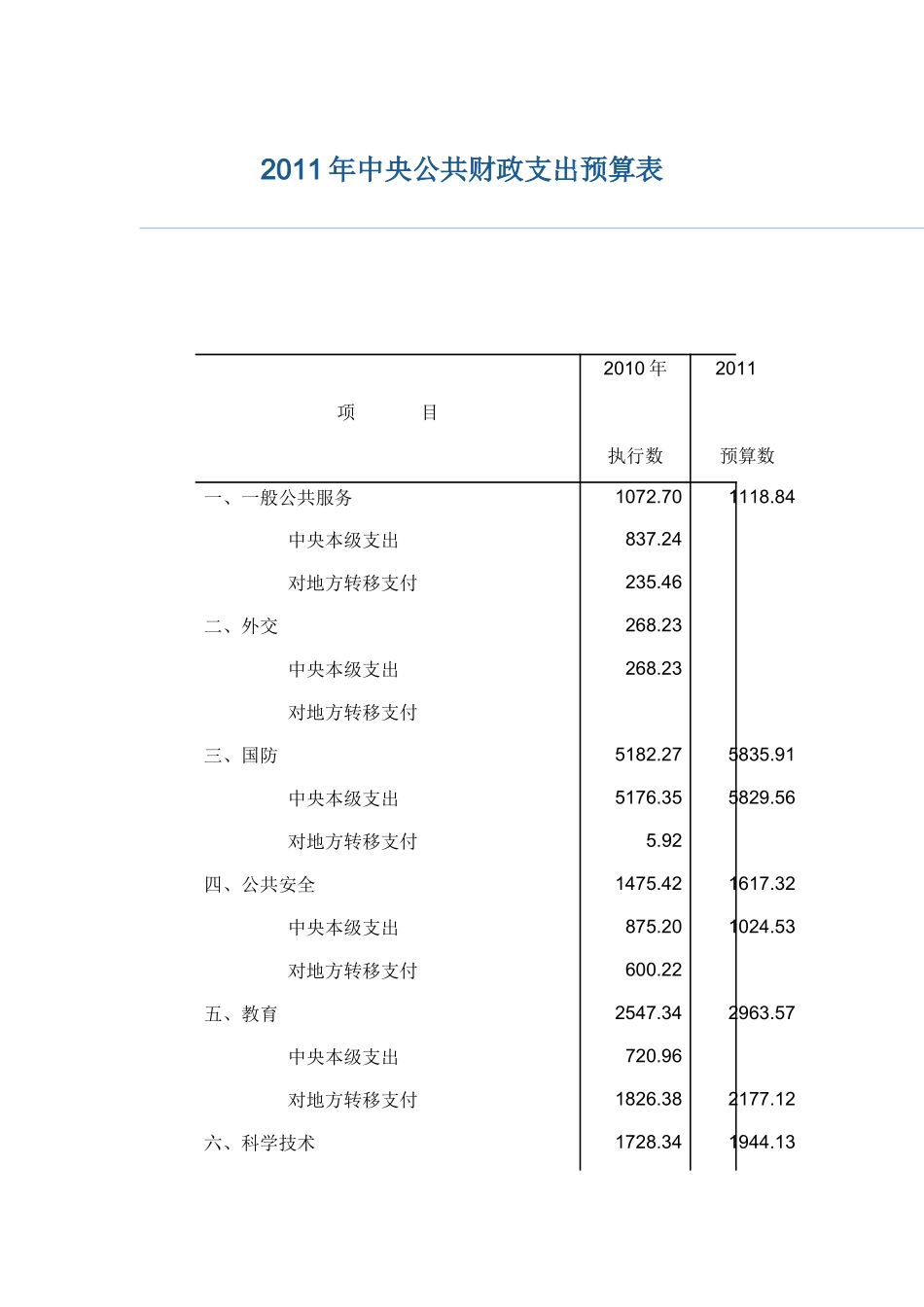 2011年中央公共财政支出预算表

| 项　　目 | 2010年 执行数 | 2011 预算数 |
|---|---|---|
| 一、一般公共服务 | 1072.70 | 1118.84 |
| 中央本级支出 | 837.24 | |
| 对地方转移支付 | 235.46 | |
| 二、外交 | 268.23 | |
| 中央本级支出 | 268.23 | |
| 对地方转移支付 | | |
| 三、国防 | 5182.27 | 5835.91 |
| 中央本级支出 | 5176.35 | 5829.56 |
| 对地方转移支付 | 5.92 | |
| 四、公共安全 | 1475.42 | 1617.32 |
| 中央本级支出 | 875.20 | 1024.53 |
| 对地方转移支付 | 600.22 | |
| 五、教育 | 2547.34 | 2963.57 |
| 中央本级支出 | 720.96 | |
| 对地方转移支付 | 1826.38 | 2177.12 |
| 六、科学技术 | 1728.34 | 1944.13 |